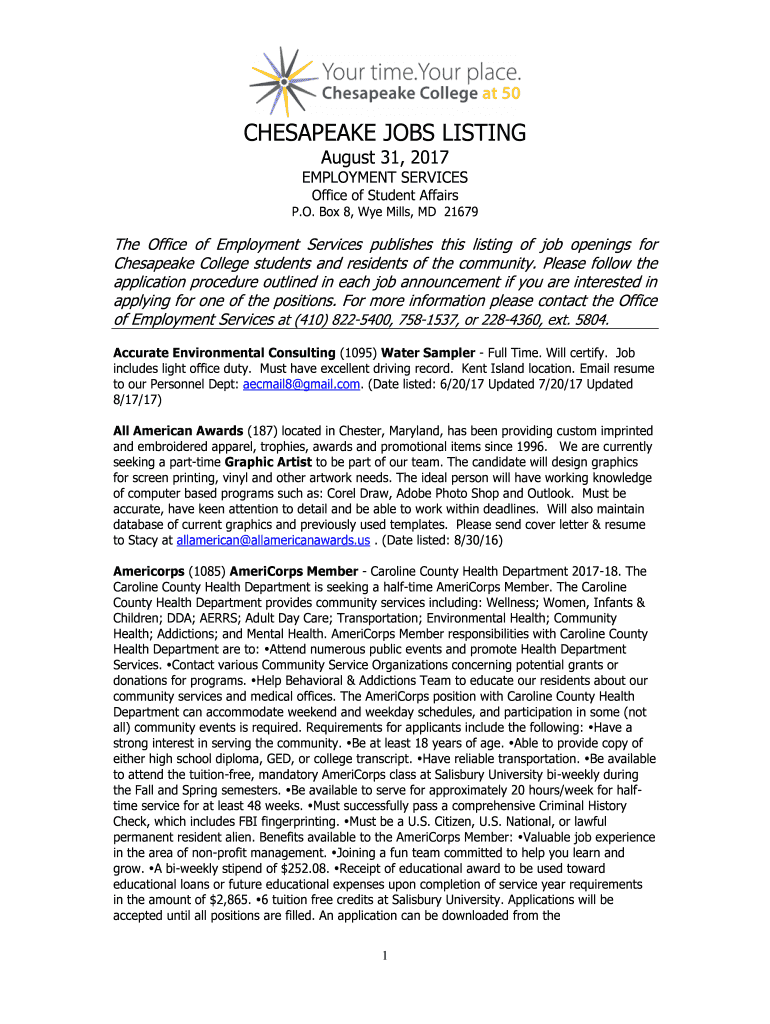 Your time.Your place.
Chesapeake College at 50

CHESAPEAKE JOBS LISTING
August 31, 2017
EMPLOYMENT SERVICES
Office of Student Affairs
P.O. Box 8, Wye Mills, MD 21679

The Office of Employment Services publishes this listing of job openings for Chesapeake College students and residents of the community. Please follow the application procedure outlined in each job announcement if you are interested in applying for one of the positions. For more information please contact the Office of Employment Services at (410) 822-5400, 758-1537, or 228-4360, ext. 5804.

Accurate Environmental Consulting (1095) Water Sampler - Full Time. Will certify. Job includes light office duty. Must have excellent driving record. Kent Island location. Email resume to our Personnel Dept: aecmail8@gmail.com. (Date listed: 6/20/17 Updated 7/20/17 Updated 8/17/17)

All American Awards (187) located in Chester, Maryland, has been providing custom imprinted and embroidered apparel, trophies, awards and promotional items since 1996. We are currently seeking a part-time Graphic Artist to be part of our team. The candidate will design graphics for screen printing, vinyl and other artwork needs. The ideal person will have working knowledge of computer based programs such as: Corel Draw, Adobe Photo Shop and Outlook. Must be accurate, have keen attention to detail and be able to work within deadlines. Will also maintain database of current graphics and previously used templates. Please send cover letter & resume to Stacy at allamerican@allamericanawards.us . (Date listed: 8/30/16)

Americorps (1085) AmeriCorps Member - Caroline County Health Department 2017-18. The Caroline County Health Department is seeking a half-time AmeriCorps Member. The Caroline County Health Department provides community services including: Wellness; Women, Infants & Children; DDA; AERRS; Adult Day Care; Transportation; Environmental Health; Community Health; Addictions; and Mental Health. AmeriCorps Member responsibilities with Caroline County Health Department are to: •Attend numerous public events and promote Health Department Services. •Contact various Community Service Organizations concerning potential grants or donations for programs. •Help Behavioral & Addictions Team to educate our residents about our community services and medical offices. The AmeriCorps position with Caroline County Health Department can accommodate weekend and weekday schedules, and participation in some (not all) community events is required. Requirements for applicants include the following: •Have a strong interest in serving the community. •Be at least 18 years of age. •Able to provide copy of either high school diploma, GED, or college transcript. •Have reliable transportation. •Be available to attend the tuition-free, mandatory AmeriCorps class at Salisbury University bi-weekly during the Fall and Spring semesters. •Be available to serve for approximately 20 hours/week for half-time service for at least 48 weeks. •Must successfully pass a comprehensive Criminal History Check, which includes FBI fingerprinting. •Must be a U.S. Citizen, U.S. National, or lawful permanent resident alien. Benefits available to the AmeriCorps Member: •Valuable job experience in the area of non-profit management. •Joining a fun team committed to help you learn and grow. •A bi-weekly stipend of $252.08. •Receipt of educational award to be used toward educational loans or future educational expenses upon completion of service year requirements in the amount of $2,865. •6 tuition free credits at Salisbury University. Applications will be accepted until all positions are filled. An application can be downloaded from the

1